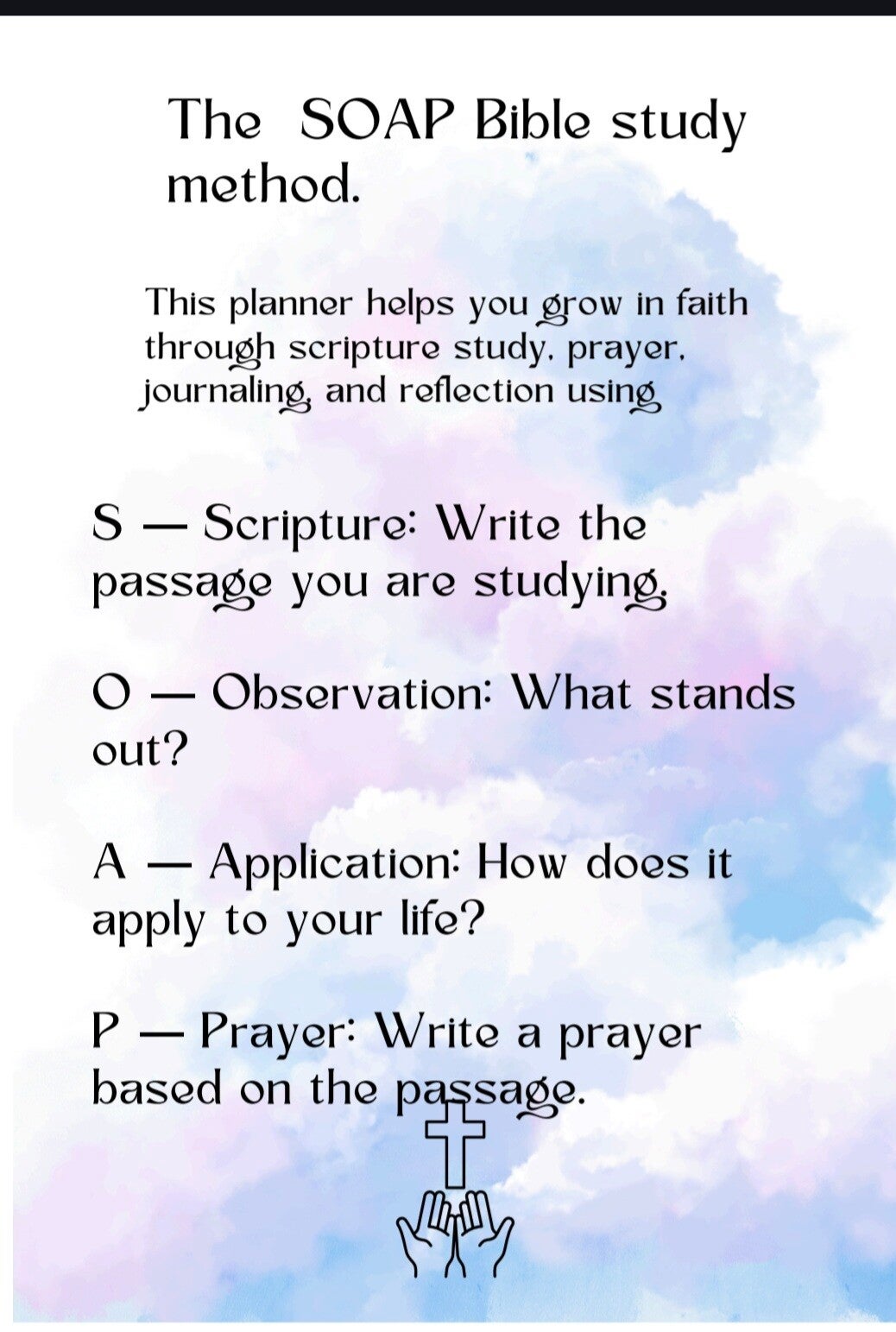 The SOAP Bible study method.

This planner helps you grow in faith through scripture study, prayer, journaling, and reflection using

S — Scripture: Write the passage you are studying.

O — Observation: What stands out?

A — Application: How does it apply to your life?

P — Prayer: Write a prayer based on the passage.